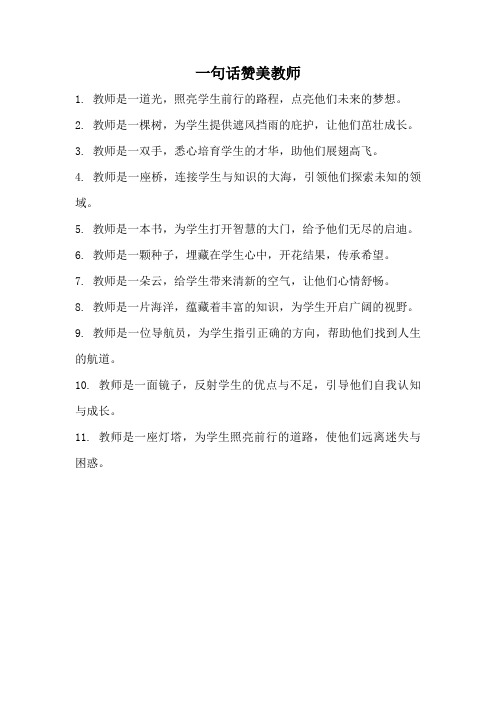 一句话赞美教师

1. 教师是一道光，照亮学生前行的路程，点亮他们未来的梦想。

2. 教师是一棵树，为学生提供遮风挡雨的庇护，让他们茁壮成长。

3. 教师是一双手，悉心培育学生的才华，助他们展翅高飞。

4. 教师是一座桥，连接学生与知识的大海，引领他们探索未知的领域。

5. 教师是一本书，为学生打开智慧的大门，给予他们无尽的启迪。

6. 教师是一颗种子，埋藏在学生心中，开花结果，传承希望。

7. 教师是一朵云，给学生带来清新的空气，让他们心情舒畅。

8. 教师是一片海洋，蕴藏着丰富的知识，为学生开启广阔的视野。

9. 教师是一位导航员，为学生指引正确的方向，帮助他们找到人生的航道。

10. 教师是一面镜子，反射学生的优点与不足，引导他们自我认知与成长。

11. 教师是一座灯塔，为学生照亮前行的道路，使他们远离迷失与困惑。